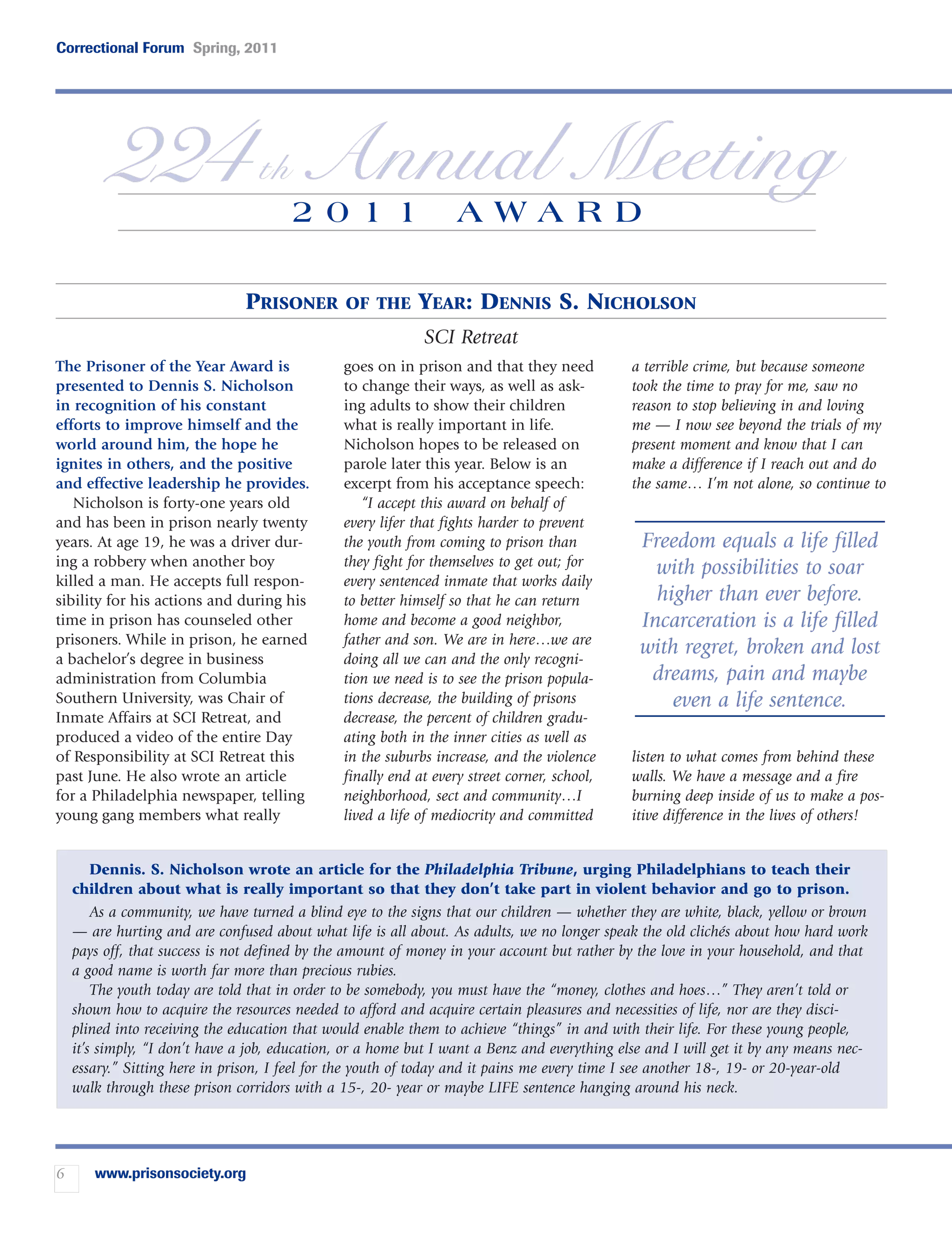 Correctional Forum Spring, 2011

224th Annual Meeting

2011 AWARD

PRISONER OF THE YEAR: DENNIS S. NICHOLSON

SCI Retreat

The Prisoner of the Year Award is presented to Dennis S. Nicholson in recognition of his constant efforts to improve himself and the world around him, the hope he ignites in others, and the positive and effective leadership he provides.

Nicholson is forty-one years old and has been in prison nearly twenty years. At age 19, he was a driver during a robbery when another boy killed a man. He accepts full responsibility for his actions and during his time in prison has counseled other prisoners. While in prison, he earned a bachelor's degree in business administration from Columbia Southern University, was Chair of Inmate Affairs at SCI Retreat, and produced a video of the entire Day of Responsibility at SCI Retreat this past June. He also wrote an article for a Philadelphia newspaper, telling young gang members what really goes on in prison and that they need to change their ways, as well as asking adults to show their children what is really important in life. Nicholson hopes to be released on parole later this year. Below is an excerpt from his acceptance speech:

"I accept this award on behalf of every lifer that fights harder to prevent the youth from coming to prison than they fight for themselves to get out; for every sentenced inmate that works daily to better himself so that he can return home and become a good neighbor, father and son. We are in here…we are doing all we can and the only recognition we need is to see the prison populations decrease, the building of prisons decrease, the percent of children graduating both in the inner cities as well as in the suburbs increase, and the violence finally end at every street corner, school, neighborhood, sect and community…I lived a life of mediocrity and committed a terrible crime, but because someone took the time to pray for me, saw no reason to stop believing in and loving me — I now see beyond the trials of my present moment and know that I can make a difference if I reach out and do the same… I'm not alone, so continue to listen to what comes from behind these walls. We have a message and a fire burning deep inside of us to make a positive difference in the lives of others!

Freedom equals a life filled with possibilities to soar higher than ever before. Incarceration is a life filled with regret, broken and lost dreams, pain and maybe even a life sentence.

Dennis. S. Nicholson wrote an article for the Philadelphia Tribune, urging Philadelphians to teach their children about what is really important so that they don't take part in violent behavior and go to prison.

As a community, we have turned a blind eye to the signs that our children — whether they are white, black, yellow or brown — are hurting and are confused about what life is all about. As adults, we no longer speak the old clichés about how hard work pays off, that success is not defined by the amount of money in your account but rather by the love in your household, and that a good name is worth far more than precious rubies.

The youth today are told that in order to be somebody, you must have the "money, clothes and hoes…" They aren't told or shown how to acquire the resources needed to afford and acquire certain pleasures and necessities of life, nor are they disciplined into receiving the education that would enable them to achieve "things" in and with their life. For these young people, it's simply, "I don't have a job, education, or a home but I want a Benz and everything else and I will get it by any means necessary." Sitting here in prison, I feel for the youth of today and it pains me every time I see another 18-, 19- or 20-year-old walk through these prison corridors with a 15-, 20- year or maybe LIFE sentence hanging around his neck.

6 www.prisonsociety.org